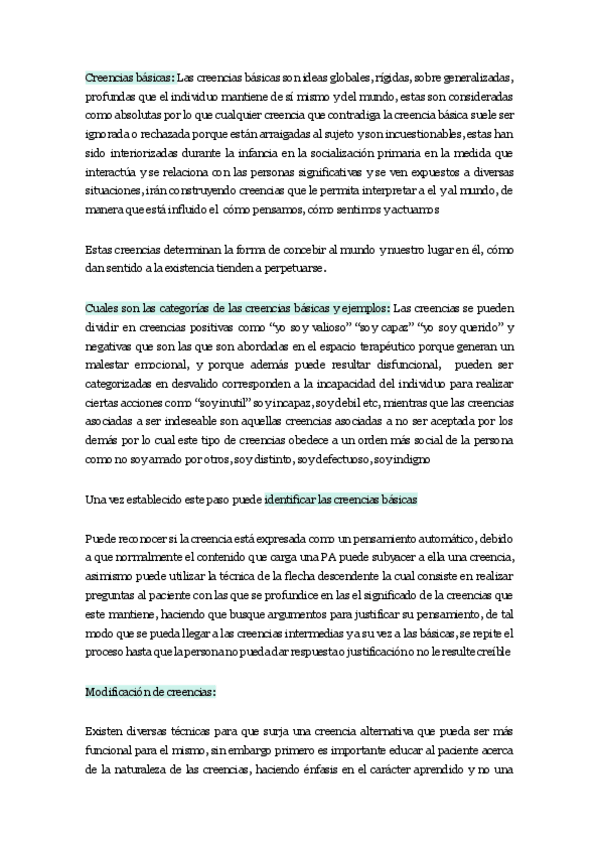 Creencias básicas: Las creencias básicas son ideas globales, rígidas, sobre generalizadas, profundas que el individuo mantiene de sí mismo y del mundo, estas son consideradas como absolutas por lo que cualquier creencia que contradiga la creencia básica suele ser ignorada o rechazada porque están arraigadas al sujeto y son incuestionables, estas han sido interiorizadas durante la infancia en la socialización primaria en la medida que interactúa y se relaciona con las personas significativas y se ven expuestos a diversas situaciones, irán construyendo creencias que le permita interpretar a el y al mundo, de manera que está influido el cómo pensamos, cómo sentimos y actuamos

Estas creencias determinan la forma de concebir al mundo y nuestro lugar en él, cómo dan sentido a la existencia tienden a perpetuarse.

Cuales son las categorías de las creencias básicas y ejemplos: Las creencias se pueden dividir en creencias positivas como "yo soy valioso" "soy capaz" "yo soy querido" y negativas que son las que son abordadas en el espacio terapéutico porque generan un malestar emocional, y porque además puede resultar disfuncional, pueden ser categorizadas en desvalido corresponden a la incapacidad del individuo para realizar ciertas acciones como "soy inutil" soy incapaz, soy debil etc, mientras que las creencias asociadas a ser indeseable son aquellas creencias asociadas a no ser aceptada por los demás por lo cual este tipo de creencias obedece a un orden más social de la persona como no soy amado por otros, soy distinto, soy defectuoso, soy indigno

Una vez establecido este paso puede identificar las creencias básicas

Puede reconocer si la creencia está expresada como un pensamiento automático, debido a que normalmente el contenido que carga una PA puede subyacer a ella una creencia, asimismo puede utilizar la técnica de la flecha descendente la cual consiste en realizar preguntas al paciente con las que se profundice en las el significado de la creencias que este mantiene, haciendo que busque argumentos para justificar su pensamiento, de tal modo que se pueda llegar a las creencias intermedias y a su vez a las básicas, se repite el proceso hasta que la persona no pueda dar respuesta o justificación o no le resulte creíble

Modificación de creencias:

Existen diversas técnicas para que surja una creencia alternativa que pueda ser más funcional para el mismo, sin embargo primero es importante educar al paciente acerca de la naturaleza de las creencias, haciendo énfasis en el carácter aprendido y no una